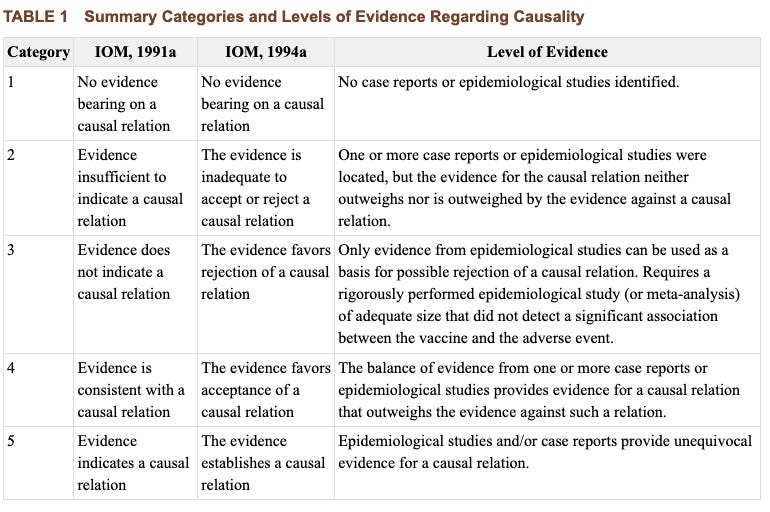 TABLE 1 Summary Categories and Levels of Evidence Regarding Causality

| Category | IOM, 1991a | IOM, 1994a | Level of Evidence |
|---|---|---|---|
| 1 | No evidence bearing on a causal relation | No evidence bearing on a causal relation | No case reports or epidemiological studies identified. |
| 2 | Evidence insufficient to indicate a causal relation | The evidence is inadequate to accept or reject a causal relation | One or more case reports or epidemiological studies were located, but the evidence for the causal relation neither outweighs nor is outweighed by the evidence against a causal relation. |
| 3 | Evidence does not indicate a causal relation | The evidence favors rejection of a causal relation | Only evidence from epidemiological studies can be used as a basis for possible rejection of a causal relation. Requires a rigorously performed epidemiological study (or meta-analysis) of adequate size that did not detect a significant association between the vaccine and the adverse event. |
| 4 | Evidence is consistent with a causal relation | The evidence favors acceptance of a causal relation | The balance of evidence from one or more case reports or epidemiological studies provides evidence for a causal relation that outweighs the evidence against such a relation. |
| 5 | Evidence indicates a causal relation | The evidence establishes a causal relation | Epidemiological studies and/or case reports provide unequivocal evidence for a causal relation. |